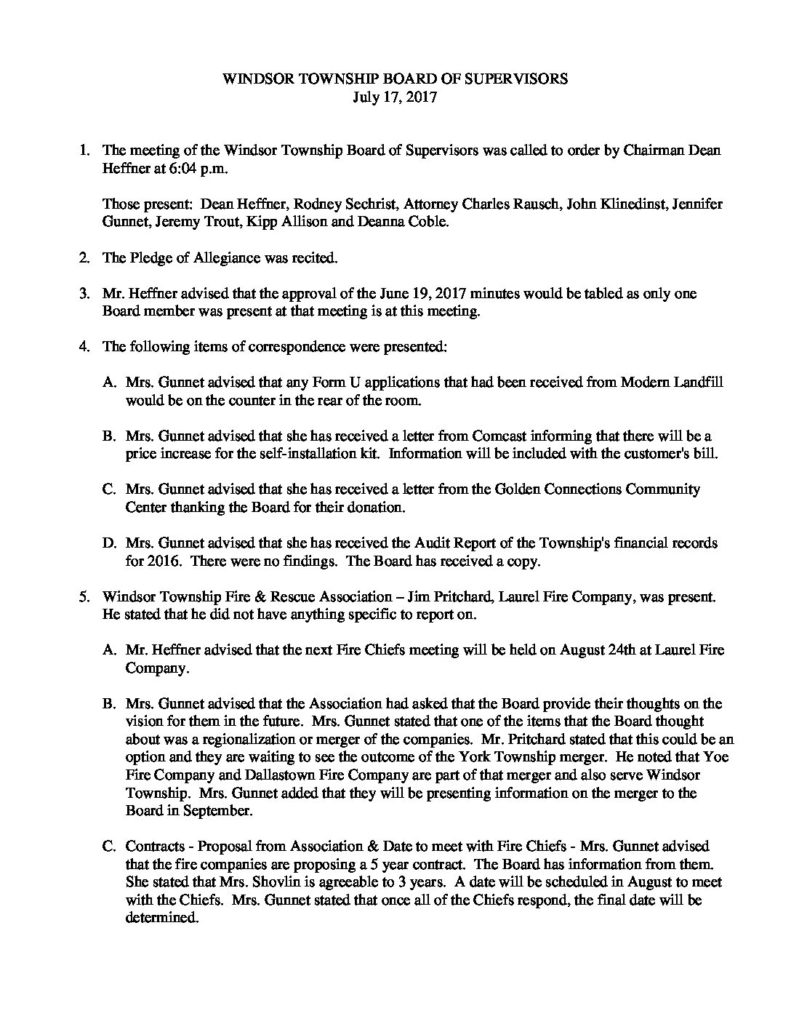 WINDSOR TOWNSHIP BOARD OF SUPERVISORS
July 17, 2017

1. The meeting of the Windsor Township Board of Supervisors was called to order by Chairman Dean Heffner at 6:04 p.m.

Those present: Dean Heffner, Rodney Sechrist, Attorney Charles Rausch, John Klinedinst, Jennifer Gunnet, Jeremy Trout, Kipp Allison and Deanna Coble.

2. The Pledge of Allegiance was recited.

3. Mr. Heffner advised that the approval of the June 19, 2017 minutes would be tabled as only one Board member was present at that meeting is at this meeting.

4. The following items of correspondence were presented:

A. Mrs. Gunnet advised that any Form U applications that had been received from Modern Landfill would be on the counter in the rear of the room.

B. Mrs. Gunnet advised that she has received a letter from Comcast informing that there will be a price increase for the self-installation kit. Information will be included with the customer's bill.

C. Mrs. Gunnet advised that she has received a letter from the Golden Connections Community Center thanking the Board for their donation.

D. Mrs. Gunnet advised that she has received the Audit Report of the Township's financial records for 2016. There were no findings. The Board has received a copy.

5. Windsor Township Fire & Rescue Association – Jim Pritchard, Laurel Fire Company, was present. He stated that he did not have anything specific to report on.

A. Mr. Heffner advised that the next Fire Chiefs meeting will be held on August 24th at Laurel Fire Company.

B. Mrs. Gunnet advised that the Association had asked that the Board provide their thoughts on the vision for them in the future. Mrs. Gunnet stated that one of the items that the Board thought about was a regionalization or merger of the companies. Mr. Pritchard stated that this could be an option and they are waiting to see the outcome of the York Township merger. He noted that Yoe Fire Company and Dallastown Fire Company are part of that merger and also serve Windsor Township. Mrs. Gunnet added that they will be presenting information on the merger to the Board in September.

C. Contracts - Proposal from Association & Date to meet with Fire Chiefs - Mrs. Gunnet advised that the fire companies are proposing a 5 year contract. The Board has information from them. She stated that Mrs. Shovlin is agreeable to 3 years. A date will be scheduled in August to meet with the Chiefs. Mrs. Gunnet stated that once all of the Chiefs respond, the final date will be determined.